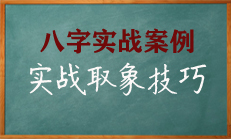 八字实战案例

实战取象技巧